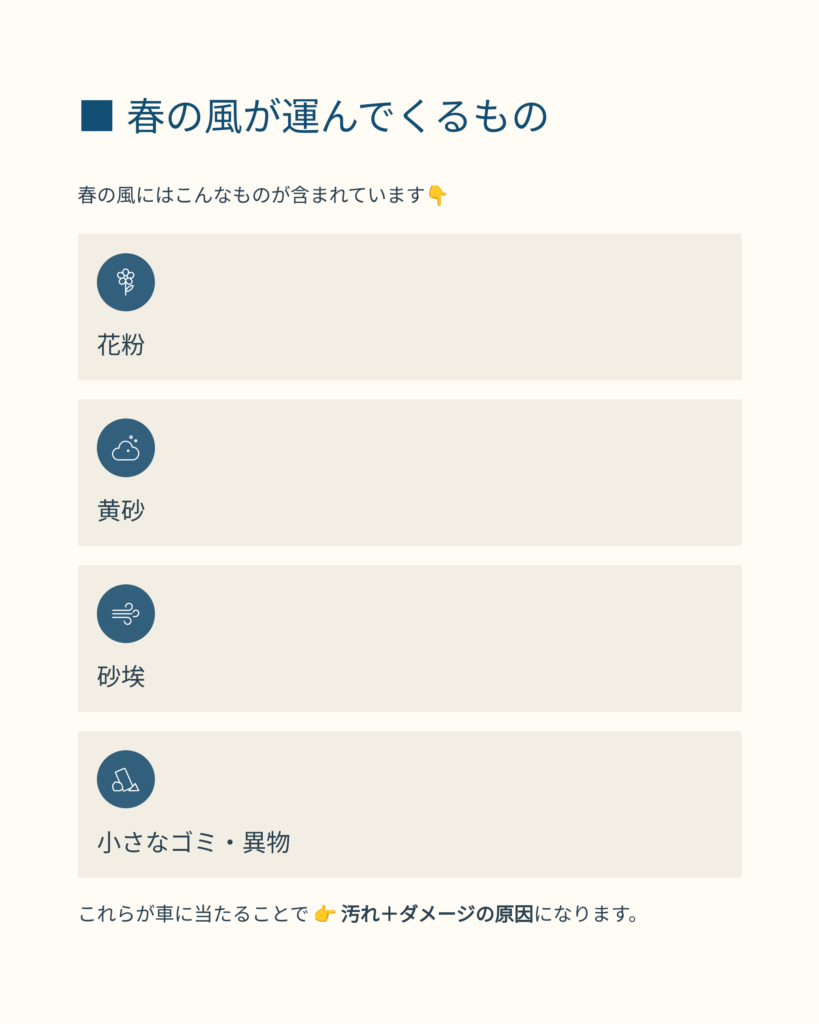 ■ 春の風が運んでくるもの

春の風にはこんなものが含まれています👇

花粉

黄砂

砂埃

小さなゴミ・異物

これらが車に当たることで 👉 汚れ＋ダメージの原因になります。